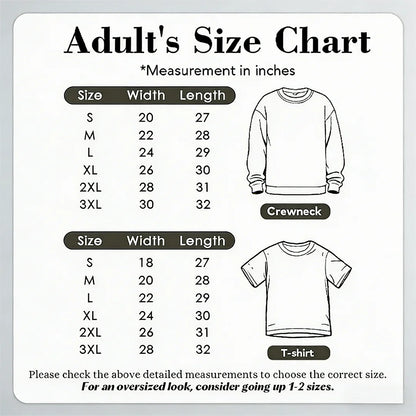 Adult's Size Chart

*Measurement in inches

| Size | Width | Length |
|---|---|---|
| S | 20 | 27 |
| M | 22 | 28 |
| L | 24 | 29 |
| XL | 26 | 30 |
| 2XL | 28 | 31 |
| 3XL | 30 | 32 |

Crewneck

| Size | Width | Length |
|---|---|---|
| S | 18 | 27 |
| M | 20 | 28 |
| L | 22 | 29 |
| XL | 24 | 30 |
| 2XL | 26 | 31 |
| 3XL | 28 | 32 |

T-shirt

Please check the above detailed measurements to choose the correct size.
For an oversized look, consider going up 1-2 sizes.